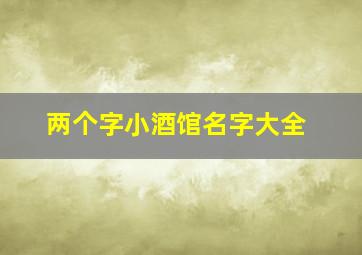 两个字小酒馆名字大全